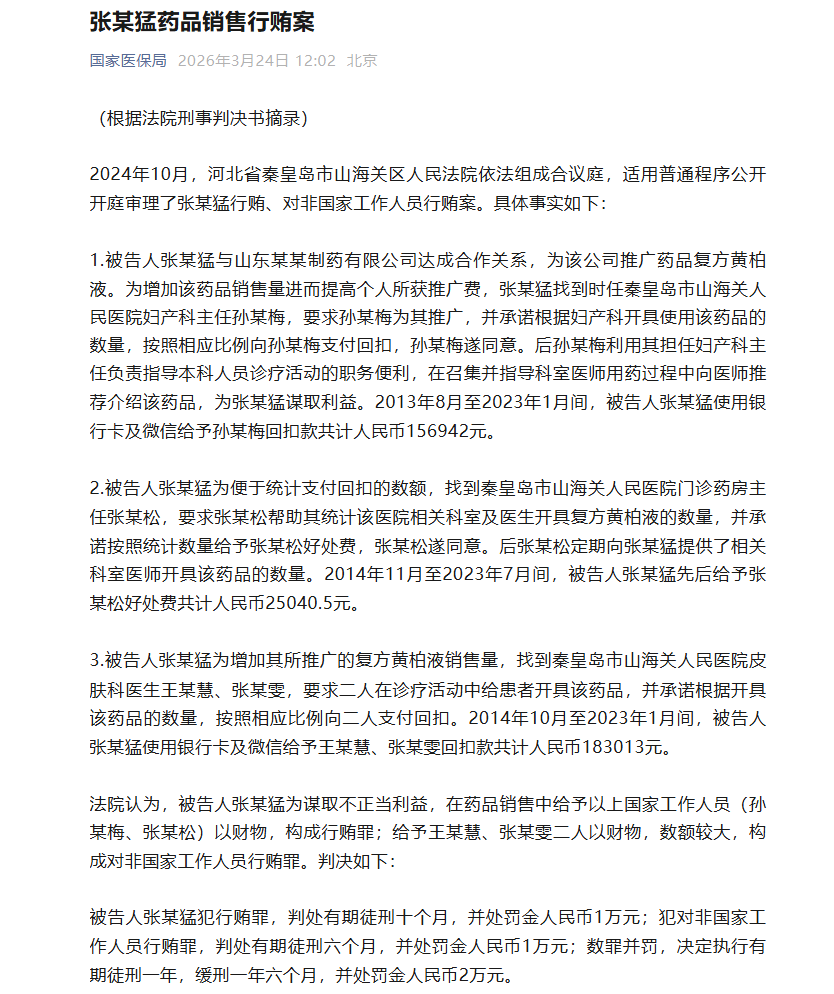 张某猛药品销售行贿案

国家医保局 2026年3月24日 12:02 北京

（根据法院刑事判决书摘录）

2024年10月，河北省秦皇岛市山海关区人民法院依法组成合议庭，适用普通程序公开开庭审理了张某猛行贿、对非国家工作人员行贿案。具体事实如下：

1.被告人张某猛与山东某某制药有限公司达成合作关系，为该公司推广药品复方黄柏液。为增加该药品销售量进而提高个人所获推广费，张某猛找到时任秦皇岛市山海关人民医院妇产科主任孙某梅，要求孙某梅为其推广，并承诺根据妇产科开具使用该药品的数量，按照相应比例向孙某梅支付回扣，孙某梅遂同意。后孙某梅利用其担任妇产科主任负责指导本科人员诊疗活动的职务便利，在召集并指导科室医师用药过程中向医师推荐介绍该药品，为张某猛谋取利益。2013年8月至2023年1月间，被告人张某猛使用银行卡及微信给予孙某梅回扣款共计人民币156942元。

2.被告人张某猛为便于统计支付回扣的数额，找到秦皇岛市山海关人民医院门诊药房主任张某松，要求张某松帮助其统计该医院相关科室及医生开具复方黄柏液的数量，并承诺按照统计数量给予张某松好处费，张某松遂同意。后张某松定期向张某猛提供了相关科室医师开具该药品的数量。2014年11月至2023年7月间，被告人张某猛先后给予张某松好处费共计人民币25040.5元。

3.被告人张某猛为增加其所推广的复方黄柏液销售量，找到秦皇岛市山海关人民医院皮肤科医生王某慧、张某雯，要求二人在诊疗活动中给患者开具该药品，并承诺根据开具该药品的数量，按照相应比例向二人支付回扣。2014年10月至2023年1月间，被告人张某猛使用银行卡及微信给予王某慧、张某雯回扣款共计人民币183013元。

法院认为，被告人张某猛为谋取不正当利益，在药品销售中给予以上国家工作人员（孙某梅、张某松）以财物，构成行贿罪；给予王某慧、张某雯二人以财物，数额较大，构成对非国家工作人员行贿罪。判决如下：

被告人张某猛犯行贿罪，判处有期徒刑十个月，并处罚金人民币1万元；犯对非国家工作人员行贿罪，判处有期徒刑六个月，并处罚金人民币1万元；数罪并罚，决定执行有期徒刑一年，缓刑一年六个月，并处罚金人民币2万元。